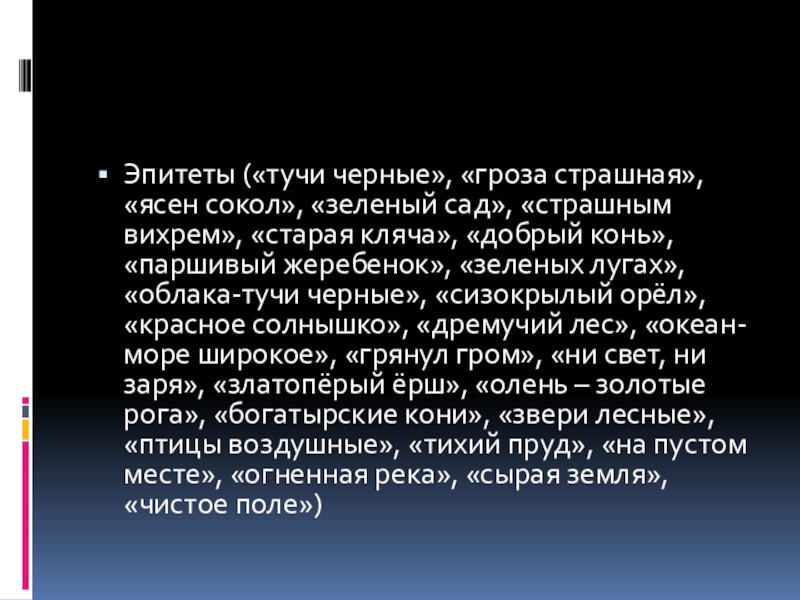 Эпитеты («тучи черные», «гроза страшная», «ясен сокол», «зеленый сад», «страшным вихрем», «старая кляча», «добрый конь», «паршивый жеребенок», «зеленых лугах», «облака-тучи черные», «сизокрылый орёл», «красное солнышко», «дремучий лес», «океан-море широкое», «грянул гром», «ни свет, ни заря», «златопёрый ёрш», «олень – золотые рога», «богатырские кони», «звери лесные», «птицы воздушные», «тихий пруд», «на пустом месте», «огненная река», «сырая земля», «чистое поле»)